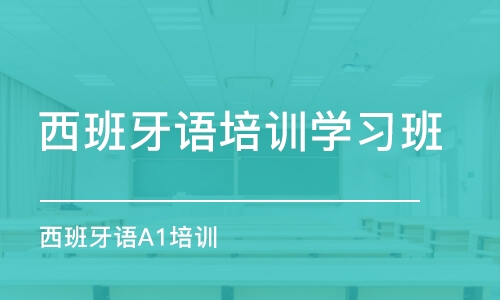 西班牙语培训学习班

西班牙语A1培训